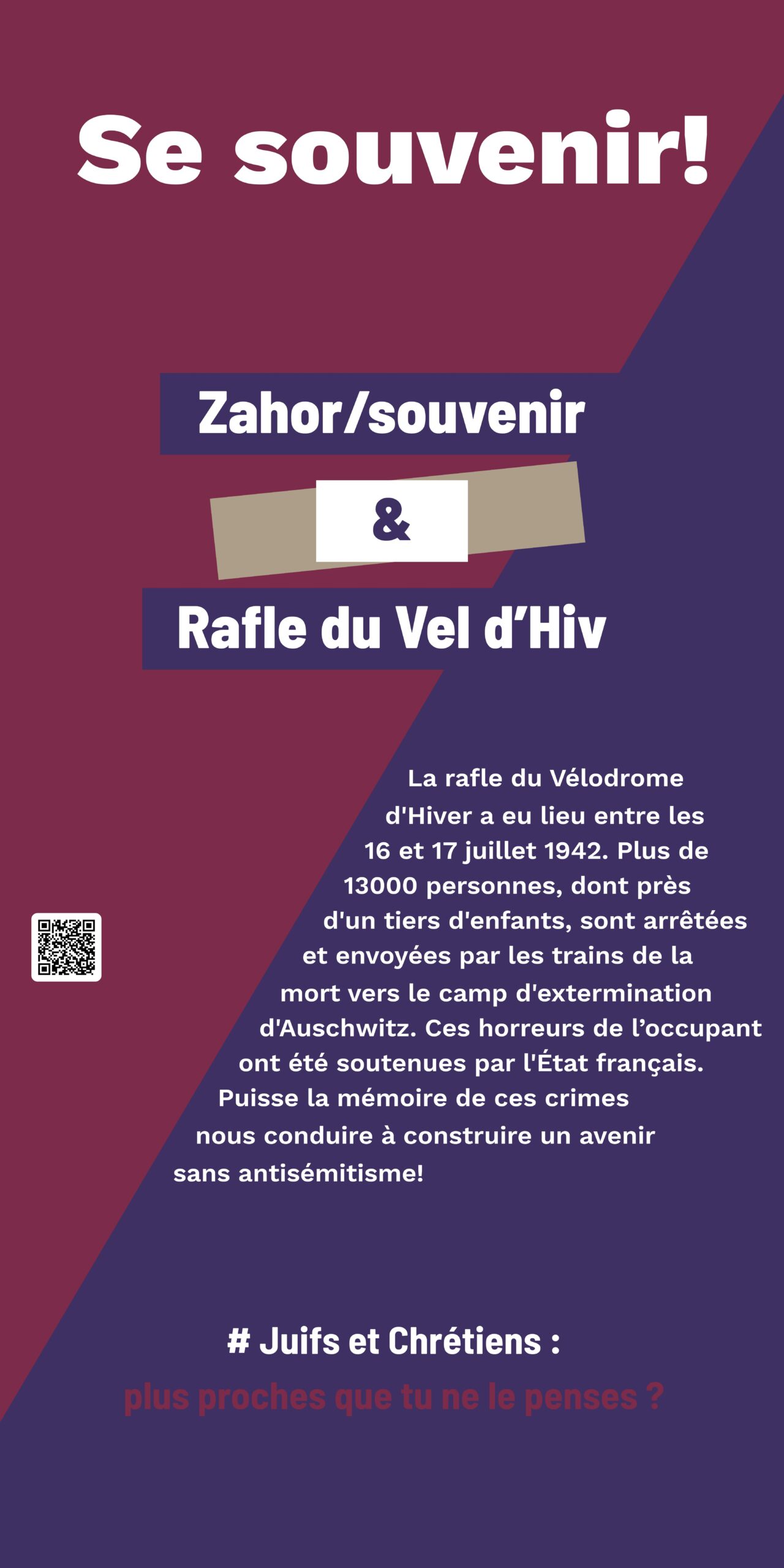 Se souvenir!

Zahor/souvenir

&

Rafle du Vel d’Hiv

La rafle du Vélodrome d'Hiver a eu lieu entre les 16 et 17 juillet 1942. Plus de 13000 personnes, dont près d'un tiers d'enfants, sont arrêtées et envoyées par les trains de la mort vers le camp d'extermination d'Auschwitz. Ces horreurs de l’occupant ont été soutenues par l'État français. Puisse la mémoire de ces crimes nous conduire à construire un avenir sans antisémitisme!

# Juifs et Chrétiens :
plus proches que tu ne le penses ?